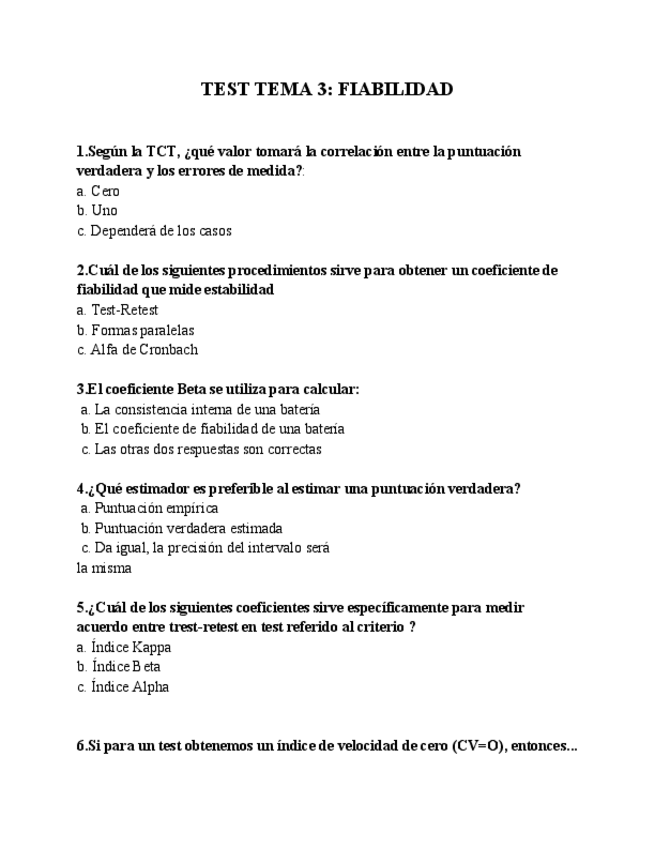 TEST TEMA 3: FIABILIDAD

1.Según la TCT, ¿qué valor tomará la correlación entre la puntuación verdadera y los errores de medida?:
a. Cero
b. Uno
c. Dependerá de los casos

2.Cuál de los siguientes procedimientos sirve para obtener un coeficiente de fiabilidad que mide estabilidad
a. Test-Retest
b. Formas paralelas
c. Alfa de Cronbach

3.El coeficiente Beta se utiliza para calcular:
a. La consistencia interna de una batería
b. El coeficiente de fiabilidad de una batería
c. Las otras dos respuestas son correctas

4.¿Qué estimador es preferible al estimar una puntuación verdadera?
a. Puntuación empírica
b. Puntuación verdadera estimada
c. Da igual, la precisión del intervalo será la misma

5.¿Cuál de los siguientes coeficientes sirve específicamente para medir acuerdo entre trest-retest en test referido al criterio ?
a. Índice Kappa
b. Índice Beta
c. Índice Alpha

6.Si para un test obtenemos un índice de velocidad de cero (CV=O), entonces...